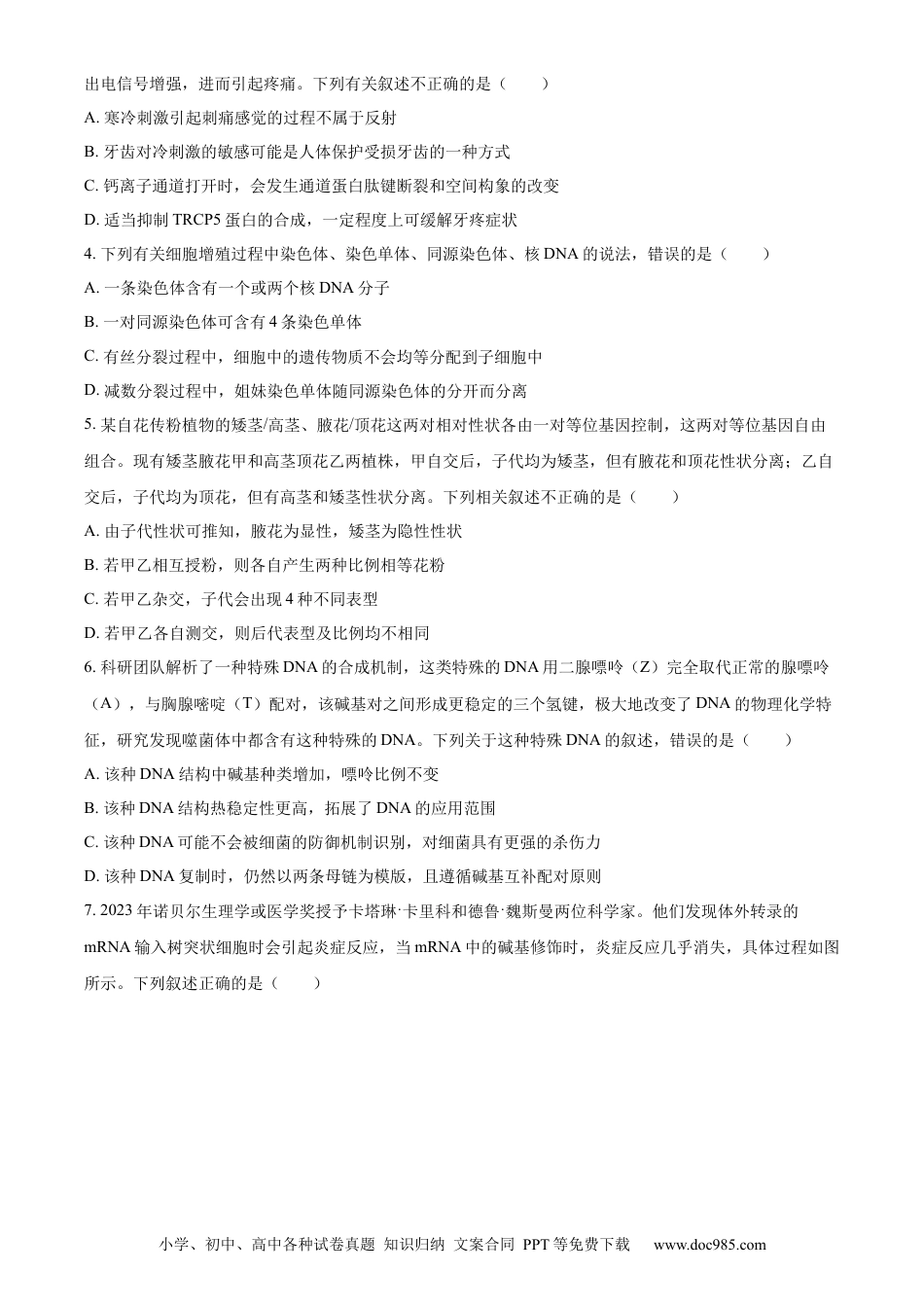 出电信号增强，进而引起疼痛。下列有关叙述不正确的是（　　）

A.寒冷刺激引起刺痛感觉的过程不属于反射

B.牙齿对冷刺激的敏感可能是人体保护受损牙齿的一种方式

C.钙离子通道打开时，会发生通道蛋白肽键断裂和空间构象的改变

D.适当抑制TRCP5蛋白的合成，一定程度上可缓解牙疼症状

4.下列有关细胞增殖过程中染色体、染色单体、同源染色体、核DNA的说法，错误的是（　　）

A.一条染色体含有一个或两个核DNA分子

B.一对同源染色体可含有4条染色单体

C.有丝分裂过程中，细胞中的遗传物质不会均等分配到子细胞中

D.减数分裂过程中，姐妹染色单体随同源染色体的分开而分离

5.某自花传粉植物的矮茎/高茎、腋花/顶花这两对相对性状各由一对等位基因控制，这两对等位基因自由组合。现有矮茎腋花甲和高茎顶花乙两植株，甲自交后，子代均为矮茎，但有腋花和顶花性状分离；乙自交后，子代均为顶花，但有高茎和矮茎性状分离。下列相关叙述不正确的是（　　）

A.由子代性状可推知，腋花为显性，矮茎为隐性性状

B.若甲乙相互授粉，则各自产生两种比例相等花粉

C.若甲乙杂交，子代会出现4种不同表型

D.若甲乙各自测交，则后代表型及比例均不相同

6.科研团队解析了一种特殊DNA的合成机制，这类特殊的DNA用二腺嘌呤（Z）完全取代正常的腺嘌呤（A），与胸腺嘧啶（T）配对，该碱基对之间形成更稳定的三个氢键，极大地改变了DNA的物理化学特征，研究发现噬菌体中都含有这种特殊的DNA。下列关于这种特殊DNA的叙述，错误的是（　　）

A.该种DNA结构中碱基种类增加，嘌呤比例不变

B.该种DNA结构热稳定性更高，拓展了DNA的应用范围

C.该种DNA可能不会被细菌的防御机制识别，对细菌具有更强的杀伤力

D.该种DNA复制时，仍然以两条母链为模版，且遵循碱基互补配对原则

7.2023年诺贝尔生理学或医学奖授予卡塔琳·卡里科和德鲁·魏斯曼两位科学家。他们发现体外转录的mRNA输入树突状细胞时会引起炎症反应，当mRNA中的碱基修饰时，炎症反应几乎消失，具体过程如图所示。下列叙述正确的是（　　）

小学、初中、高中各种试卷真题 知识归纳 文案合同 PPT等免费下载 www.doc985.com